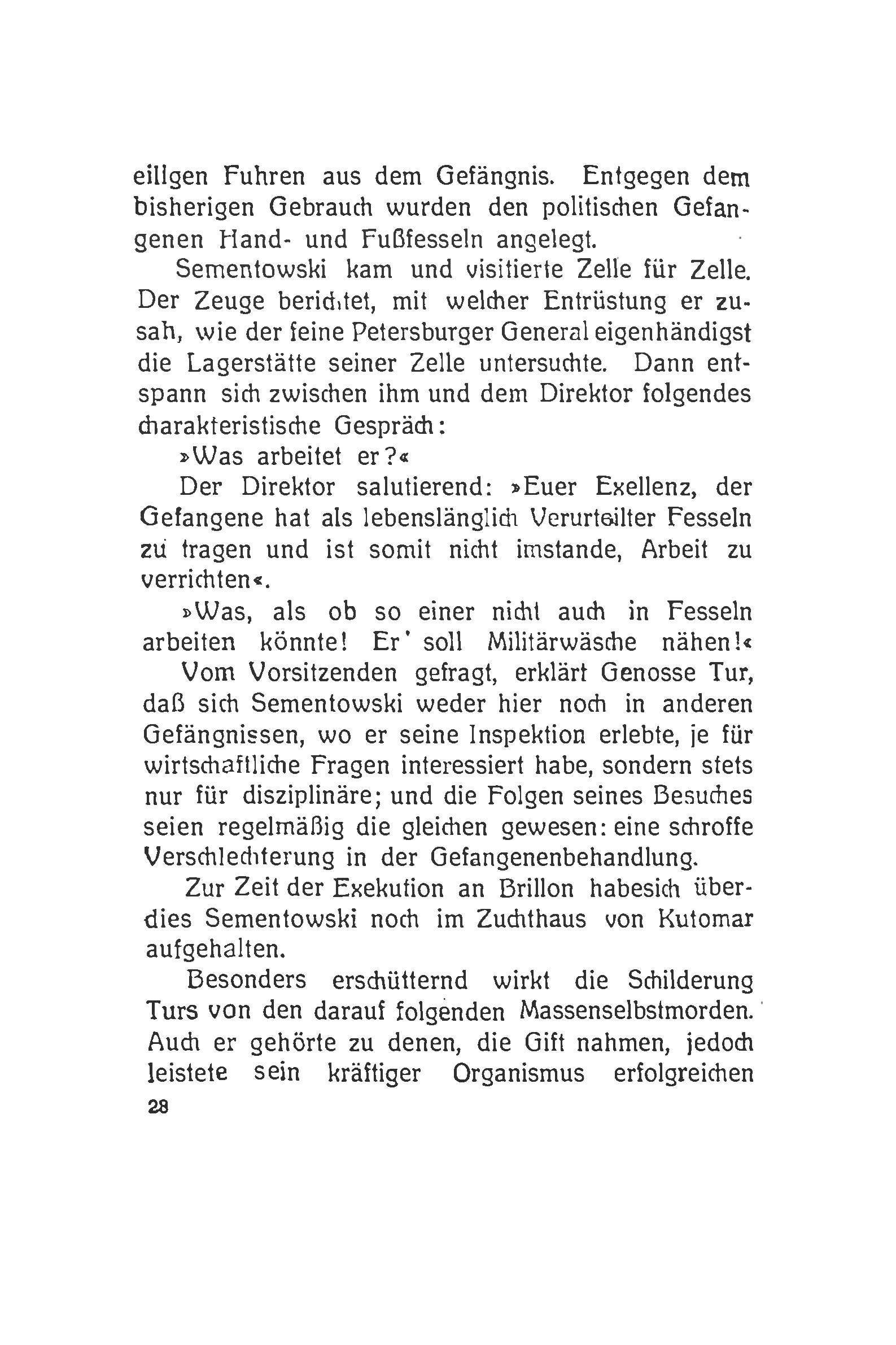 eiligen Fuhren aus dem Gefängnis. Entgegen dem bisherigen Gebrauch wurden den politischen Gefangenen Hand- und Fußfesseln angelegt.

Sementowski kam und visitierte Zelle für Zelle. Der Zeuge berichtet, mit welcher Entrüstung er zusah, wie der feine Petersburger General eigenhändigst die Lagerstätte seiner Zelle untersuchte. Dann entspann sich zwischen ihm und dem Direktor folgendes charakteristische Gespräch:

»Was arbeitet er?«

Der Direktor salutierend: »Euer Exellenz, der Gefangene hat als lebenslänglich Verurteilter Fesseln zu tragen und ist somit nicht imstande, Arbeit zu verrichten«.

»Was, als ob so einer nicht auch in Fesseln arbeiten könnte! Er soll Militärwäsche nähen!«

Vom Vorsitzenden gefragt, erklärt Genosse Tur, daß sich Sementowski weder hier noch in anderen Gefängnissen, wo er seine Inspektion erlebte, je für wirtschaftliche Fragen interessiert habe, sondern stets nur für disziplinäre; und die Folgen seines Besuches seien regelmäßig die gleichen gewesen: eine schroffe Verschlechterung in der Gefangenenbehandlung.

Zur Zeit der Exekution an Brillon habesich überdies Sementowski noch im Zuchthaus von Kutomar aufgehalten.

Besonders erschütternd wirkt die Schilderung Turs von den darauf folgenden Massenselbstmorden. Auch er gehörte zu denen, die Gift nahmen, jedoch leistete sein kräftiger Organismus erfolgreichen

28